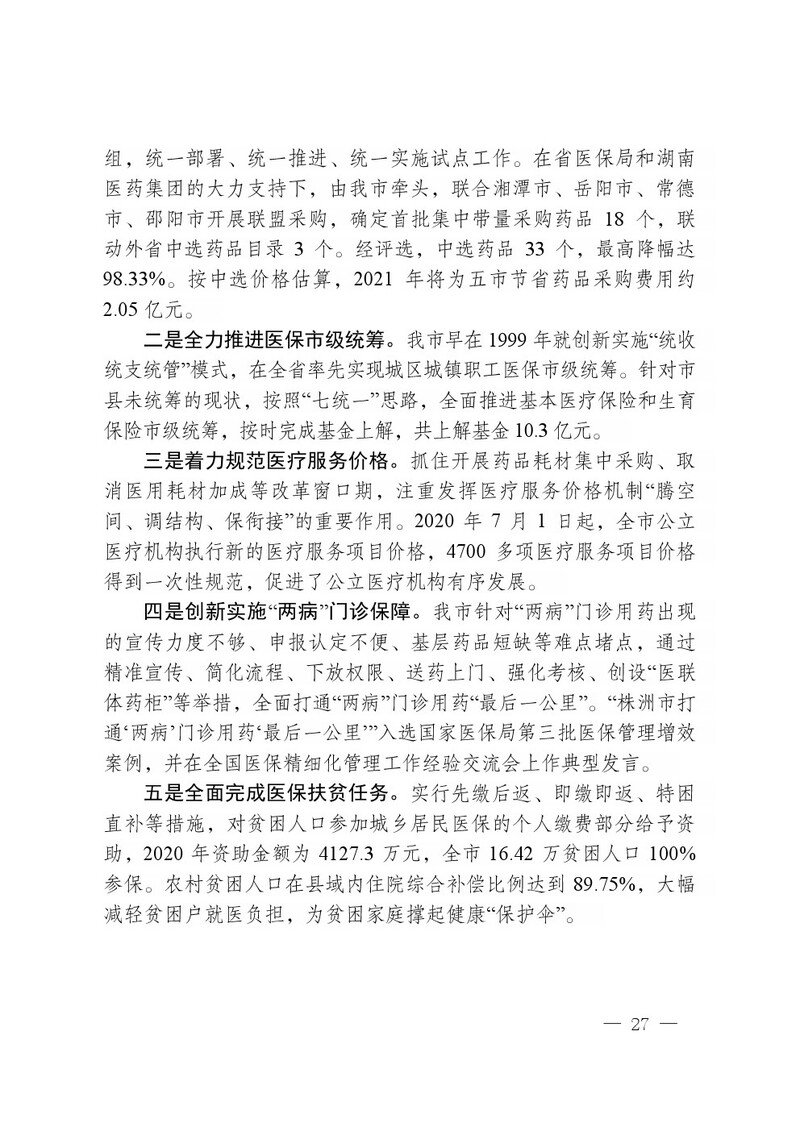 组，统一部署、统一推进、统一实施试点工作。在省医保局和湖南医药集团的大力支持下，由我市牵头，联合湘潭市、岳阳市、常德市、邵阳市开展联盟采购，确定首批集中带量采购药品 18 个，联动外省中选药品目录 3 个。经评选，中选药品 33 个，最高降幅达 98.33%。按中选价格估算，2021 年将为五市节省药品采购费用约 2.05 亿元。

二是全力推进医保市级统筹。我市早在 1999 年就创新实施“统收统支统管”模式，在全省率先实现城区城镇职工医保市级统筹。针对市县未统筹的现状，按照“七统一”思路，全面推进基本医疗保险和生育保险市级统筹，按时完成基金上解，共上解基金 10.3 亿元。

三是着力规范医疗服务价格。抓住开展药品耗材集中采购、取消医用耗材加成等改革窗口期，注重发挥医疗服务价格机制“腾空间、调结构、保衔接”的重要作用。2020 年 7 月 1 日起，全市公立医疗机构执行新的医疗服务项目价格，4700 多项医疗服务项目价格得到一次性规范，促进了公立医疗机构有序发展。

四是创新实施“两病”门诊保障。我市针对“两病”门诊用药出现的宣传力度不够、申报认定不便、基层药品短缺等难点堵点，通过精准宣传、简化流程、下放权限、送药上门、强化考核、创设“医联体药柜”等举措，全面打通“两病”门诊用药“最后一公里”。“株洲市打通‘两病’门诊用药‘最后一公里’”入选国家医保局第三批医保管理增效案例，并在全国医保精细化管理工作经验交流会上作典型发言。

五是全面完成医保扶贫任务。实行先缴后返、即缴即返、特困直补等措施，对贫困人口参加城乡居民医保的个人缴费部分给予资助，2020 年资助金额为 4127.3 万元，全市 16.42 万贫困人口 100% 参保。农村贫困人口在县域内住院综合补偿比例达到 89.75%，大幅减轻贫困户就医负担，为贫困家庭撑起健康“保护伞”。

— 27 —